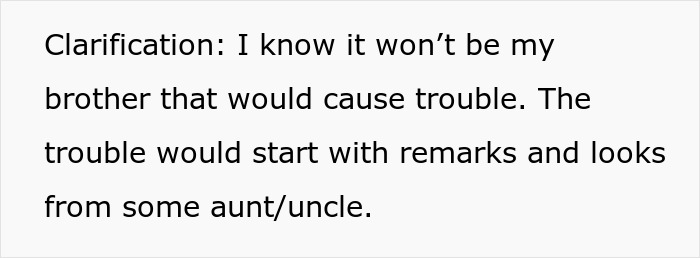 Clarification: I know it won’t be my brother that would cause trouble. The trouble would start with remarks and looks from some aunt/uncle.